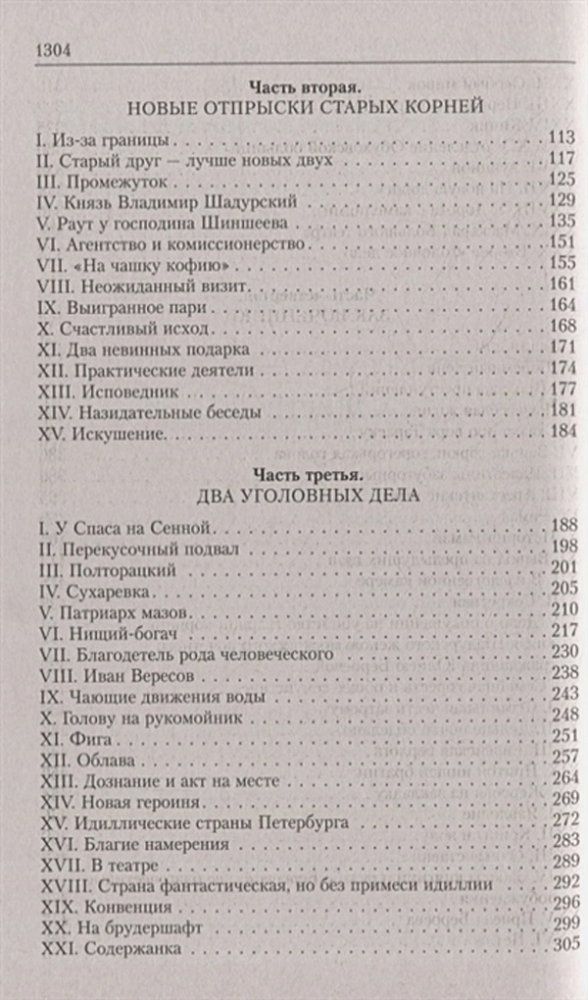 1304

Часть вторая.
НОВЫЕ ОТПРЫСКИ СТАРЫХ КОРНЕЙ

I. Из-за границы . . . 113
II. Старый друг — лучше новых двух . . . 117
III. Промежуток . . . 125
IV. Князь Владимир Шадурский . . . 129
V. Раут у господина Шиншеева . . . 135
VI. Агентство и комиссионерство . . . 151
VII. «На чашку кофию» . . . 155
VIII. Неожиданный визит . . . 161
IX. Выигранное пари . . . 164
X. Счастливый исход . . . 168
XI. Два невинных подарка . . . 171
XII. Практические деятели . . . 174
XIII. Исповедник . . . 177
XIV. Назидательные беседы . . . 181
XV. Искушение . . . 184

Часть третья.
ДВА УГОЛОВНЫХ ДЕЛА

I. У Спаса на Сенной . . . 188
II. Перекусочный подвал . . . 198
III. Полторацкий . . . 201
IV. Сухаревка . . . 205
V. Патриарх мазов . . . 210
VI. Нищий-богач . . . 217
VII. Благодетель рода человеческого . . . 230
VIII. Иван Вересов . . . 238
IX. Чающие движения воды . . . 243
X. Голову на рукомойник . . . 248
XI. Фига . . . 251
XII. Облава . . . 257
XIII. Дознание и акт на месте . . . 264
XIV. Новая героиня . . . 269
XV. Идиллические страны Петербурга . . . 272
XVI. Благие намерения . . . 283
XVII. В театре . . . 289
XVIII. Страна фантастическая, но без примеси идиллии . . . 292
XIX. Конвенция . . . 296
XX. На брудершафт . . . 299
XXI. Содержанка . . . 305